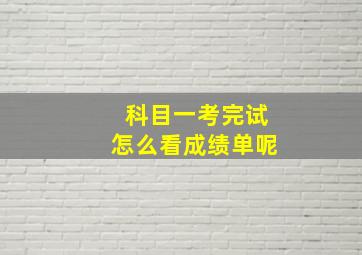 科目一考完试
怎么看成绩单呢